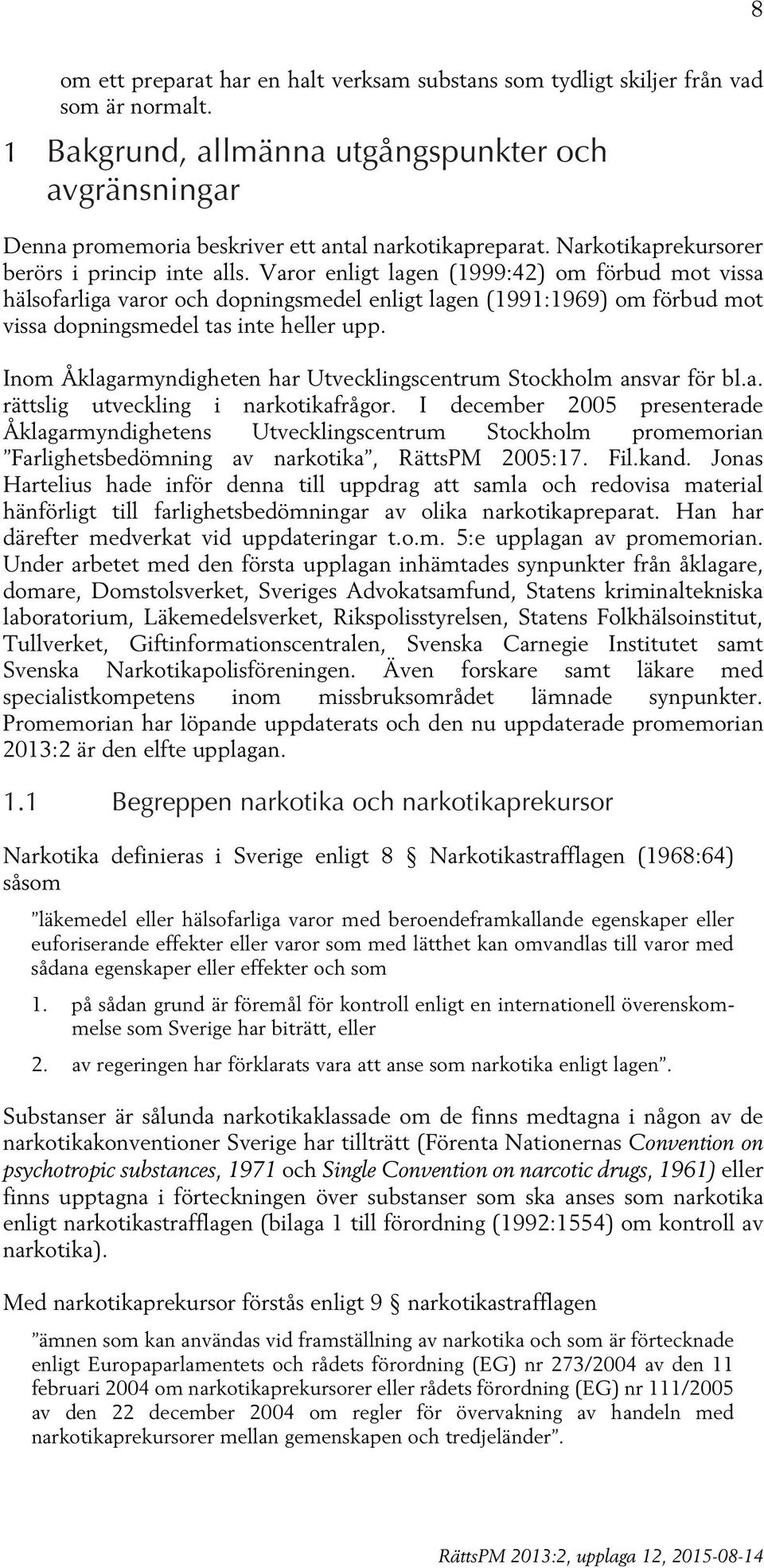 8

om ett preparat har en halt verksam substans som tydligt skiljer från vad som är normalt.

1 Bakgrund, allmänna utgångspunkter och avgränsningar

Denna promemoria beskriver ett antal narkotikapreparat. Narkotikaprekursorer berörs i princip inte alls. Varor enligt lagen (1999:42) om förbud mot vissa hälsofarliga varor och dopningsmedel enligt lagen (1991:1969) om förbud mot vissa dopningsmedel tas inte heller upp.

Inom Åklagarmyndigheten har Utvecklingscentrum Stockholm ansvar för bl.a. rättslig utveckling i narkotikafrågor. I december 2005 presenterade Åklagarmyndighetens Utvecklingscentrum Stockholm promemorian ”Farlighetsbedömning av narkotika”, RättsPM 2005:17. Fil.kand. Jonas Hartelius hade inför denna till uppdrag att samla och redovisa material hänförligt till farlighetsbedömningar av olika narkotikapreparat. Han har därefter medverkat vid uppdateringar t.o.m. 5:e upplagan av promemorian. Under arbetet med den första upplagan inhämtades synpunkter från åklagare, domare, Domstolsverket, Sveriges Advokatsamfund, Statens kriminaltekniska laboratorium, Läkemedelsverket, Rikspolisstyrelsen, Statens Folkhälsoinstitut, Tullverket, Giftinformationscentralen, Svenska Carnegie Institutet samt Svenska Narkotikapolisföreningen. Även forskare samt läkare med specialistkompetens inom missbruksområdet lämnade synpunkter. Promemorian har löpande uppdaterats och den nu uppdaterade promemorian 2013:2 är den elfte upplagan.

1.1 Begreppen narkotika och narkotikaprekursor

Narkotika definieras i Sverige enligt 8 § Narkotikastrafflagen (1968:64) såsom

”läkemedel eller hälsofarliga varor med beroendeframkallande egenskaper eller euforiserande effekter eller varor som med lätthet kan omvandlas till varor med sådana egenskaper eller effekter och som

1. på sådan grund är föremål för kontroll enligt en internationell överenskommelse som Sverige har biträtt, eller

2. av regeringen har förklarats vara att anse som narkotika enligt lagen”.

Substanser är sålunda narkotikaklassade om de finns medtagna i någon av de narkotikakonventioner Sverige har tillträtt (Förenta Nationernas Convention on psychotropic substances, 1971 och Single Convention on narcotic drugs, 1961) eller finns upptagna i förteckningen över substanser som ska anses som narkotika enligt narkotikastrafflagen (bilaga 1 till förordning (1992:1554) om kontroll av narkotika).

Med narkotikaprekursor förstås enligt 9 § narkotikastrafflagen

”ämnen som kan användas vid framställning av narkotika och som är förtecknade enligt Europaparlamentets och rådets förordning (EG) nr 273/2004 av den 11 februari 2004 om narkotikaprekursorer eller rådets förordning (EG) nr 111/2005 av den 22 december 2004 om regler för övervakning av handeln med narkotikaprekursorer mellan gemenskapen och tredjeländer”.

RättsPM 2013:2, upplaga 12, 2015-08-14